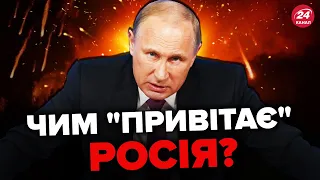 24 КАНАЛ

ЧИМ "ПРИВІТАЄ" РОСІЯ?